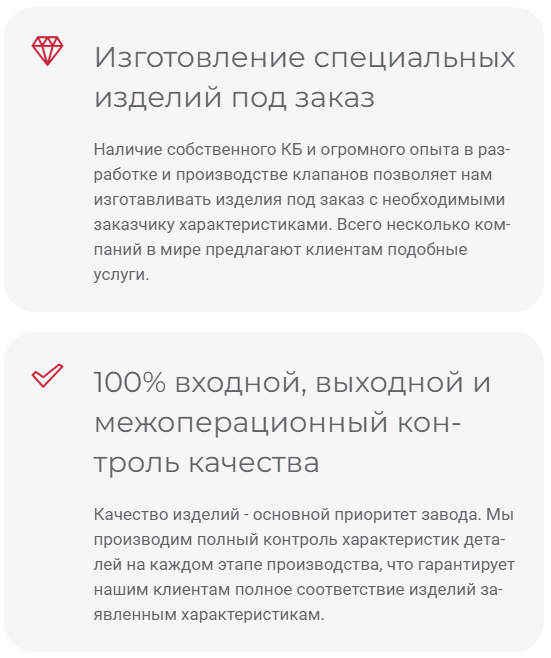 Изготовление специальных изделий под заказ

Наличие собственного КБ и огромного опыта в разработке и производстве клапанов позволяет нам изготавливать изделия под заказ с необходимыми заказчику характеристиками. Всего несколько компаний в мире предлагают клиентам подобные услуги.

100% входной, выходной и межоперационный контроль качества

Качество изделий - основной приоритет завода. Мы производим полный контроль характеристик деталей на каждом этапе производства, что гарантирует нашим клиентам полное соответствие изделий заявленным характеристикам.